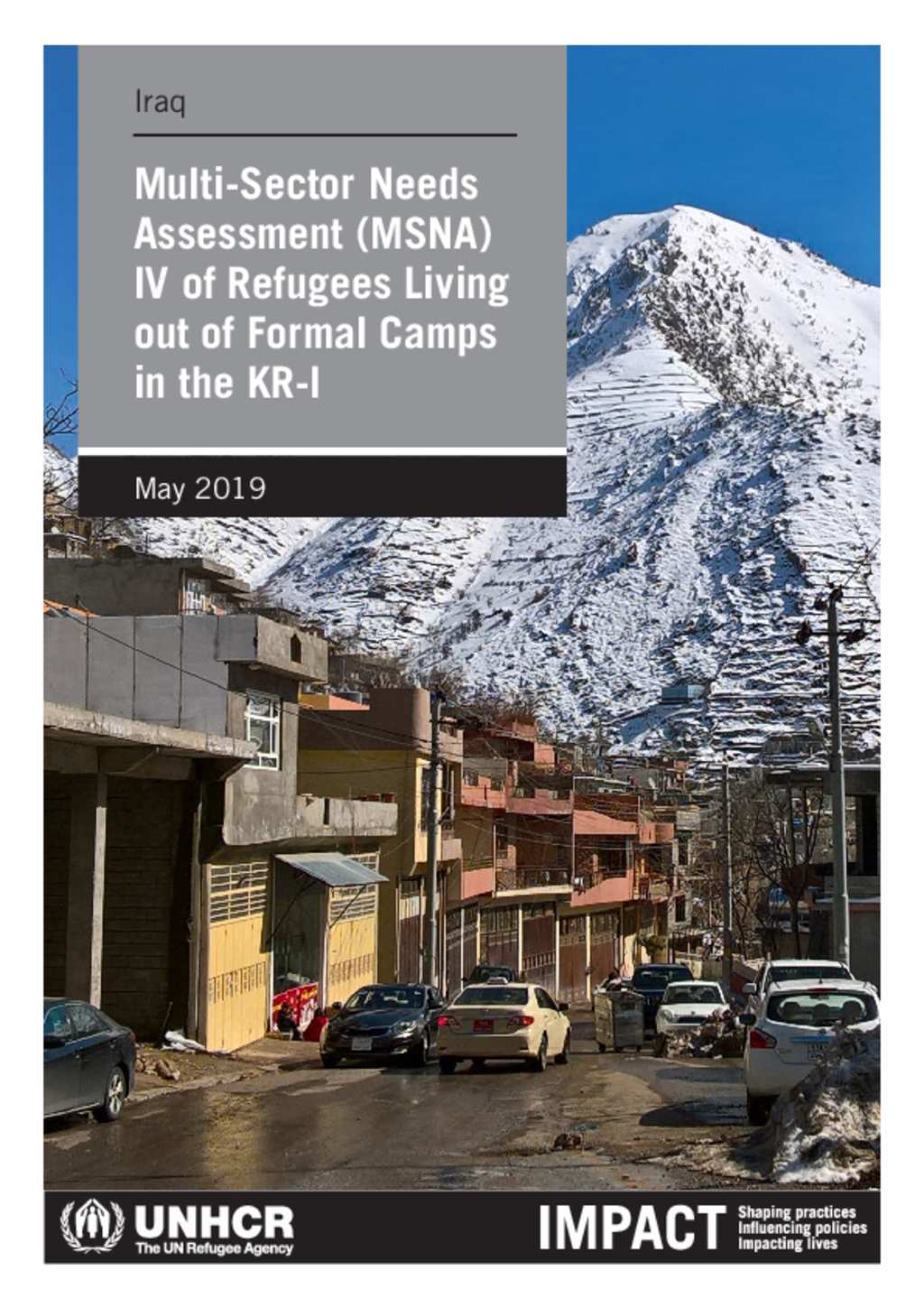 Iraq

Multi-Sector Needs Assessment (MSNA) IV of Refugees Living out of Formal Camps in the KR-I

May 2019

UNHCR
The UN Refugee Agency

IMPACT
Shaping practices
Influencing policies
Impacting lives